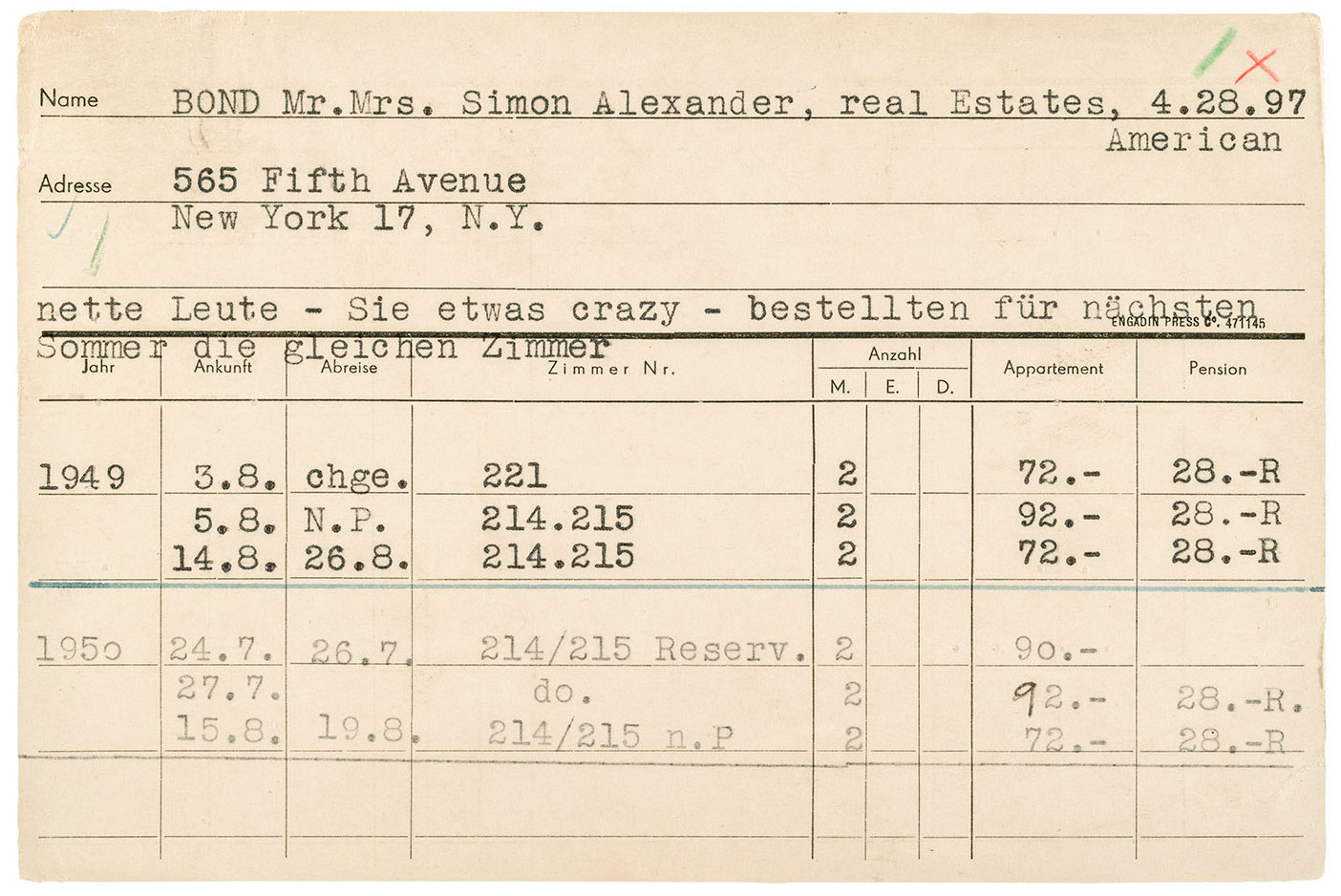 Name BOND Mr.Mrs. Simon Alexander, real Estates, 4.28.97
American

Adresse 565 Fifth Avenue
New York 17, N.Y.

nette Leute - Sie etwas crazy - bestellten für nächsten Sommer die gleichen Zimmer

ENGADIN PRESS Co. 471145

| Jahr | Ankunft | Abreise | Zimmer Nr. | Anzahl M. | Anzahl E. | Anzahl D. | Appartement | Pension |
|---|---|---|---|---|---|---|---|---|
| 1949 | 3.8. | chge. | 221 | 2 | | | 72.- | 28.-R |
| | 5.8. | N.P. | 214.215 | 2 | | | 92.- | 28.-R |
| | 14.8. | 26.8. | 214.215 | 2 | | | 72.- | 28.-R |
| 195o | 24.7. | 26.7. | 214/215 Reserv. | 2 | | | 9o.- | |
| | 27.7. | | do. | 2 | | | 92.- | 28.-R. |
| | 15.8. | 19.8. | 214/215 n.P | 2 | | | 72.- | 28.-R |